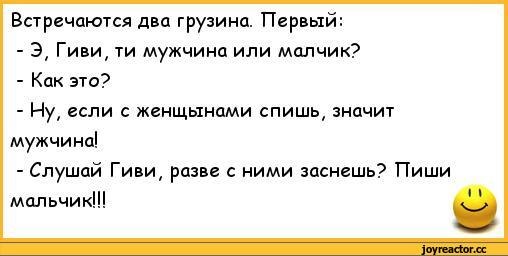 Встречаются два грузина. Первый:
- Э, Гиви, ти мужчина или малчик?
- Как это?
- Ну, если с женщынами спишь, значит мужчина!
- Слушай Гиви, разве с ними заснешь? Пиши мальчик!!!

joyreactor.cc